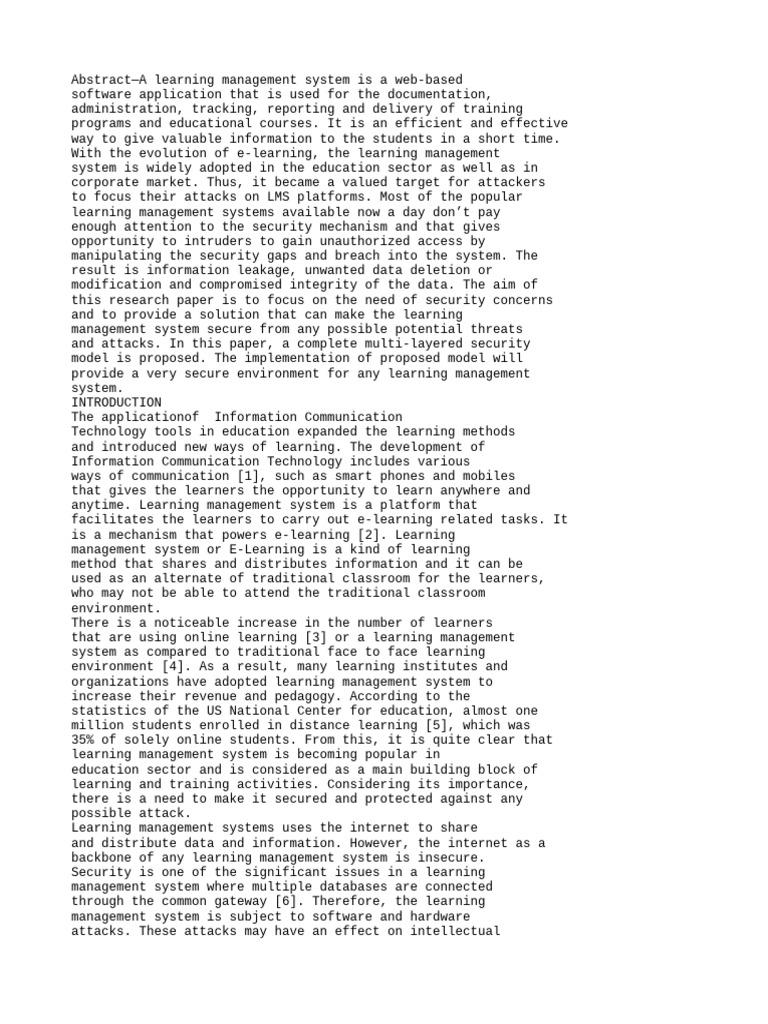 Abstract—A learning management system is a web-based software application that is used for the documentation, administration, tracking, reporting and delivery of training programs and educational courses. It is an efficient and effective way to give valuable information to the students in a short time. With the evolution of e-learning, the learning management system is widely adopted in the education sector as well as in corporate market. Thus, it became a valued target for attackers to focus their attacks on LMS platforms. Most of the popular learning management systems available now a day don't pay enough attention to the security mechanism and that gives opportunity to intruders to gain unauthorized access by manipulating the security gaps and breach into the system. The result is information leakage, unwanted data deletion or modification and compromised integrity of the data. The aim of this research paper is to focus on the need of security concerns and to provide a solution that can make the learning management system secure from any possible potential threats and attacks. In this paper, a complete multi-layered security model is proposed. The implementation of proposed model will provide a very secure environment for any learning management system.
INTRODUCTION
The applicationof  Information Communication Technology tools in education expanded the learning methods and introduced new ways of learning. The development of Information Communication Technology includes various ways of communication [1], such as smart phones and mobiles that gives the learners the opportunity to learn anywhere and anytime. Learning management system is a platform that facilitates the learners to carry out e-learning related tasks. It is a mechanism that powers e-learning [2]. Learning management system or E-Learning is a kind of learning method that shares and distributes information and it can be used as an alternate of traditional classroom for the learners, who may not be able to attend the traditional classroom environment.
There is a noticeable increase in the number of learners that are using online learning [3] or a learning management system as compared to traditional face to face learning environment [4]. As a result, many learning institutes and organizations have adopted learning management system to increase their revenue and pedagogy. According to the statistics of the US National Center for education, almost one million students enrolled in distance learning [5], which was 35% of solely online students. From this, it is quite clear that learning management system is becoming popular in education sector and is considered as a main building block of learning and training activities. Considering its importance, there is a need to make it secured and protected against any possible attack.
Learning management systems uses the internet to share and distribute data and information. However, the internet as a backbone of any learning management system is insecure. Security is one of the significant issues in a learning management system where multiple databases are connected through the common gateway [6]. Therefore, the learning management system is subject to software and hardware attacks. These attacks may have an effect on intellectual